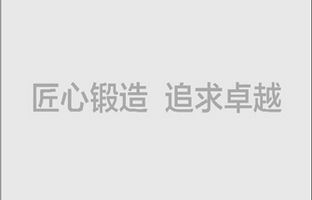 匠心锻造 追求卓越